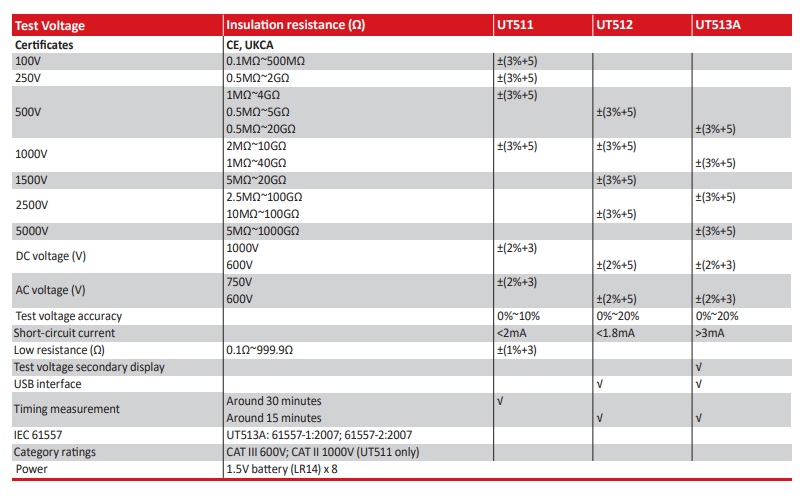 | Test Voltage | Insulation resistance (Ω) | UT511 | UT512 | UT513A |
|---|---|---|---|---|
| Certificates | CE, UKCA | | | |
| 100V | 0.1MΩ~500MΩ | ±(3%+5) | | |
| 250V | 0.5MΩ~2GΩ | ±(3%+5) | | |
| 500V | 1MΩ~4GΩ | ±(3%+5) | | |
| | 0.5MΩ~5GΩ | | ±(3%+5) | |
| | 0.5MΩ~20GΩ | | | ±(3%+5) |
| 1000V | 2MΩ~10GΩ | ±(3%+5) | ±(3%+5) | |
| | 1MΩ~40GΩ | | | ±(3%+5) |
| 1500V | 5MΩ~20GΩ | | ±(3%+5) | |
| 2500V | 2.5MΩ~100GΩ | | | ±(3%+5) |
| | 10MΩ~100GΩ | | ±(3%+5) | |
| 5000V | 5MΩ~1000GΩ | | | ±(3%+5) |
| DC voltage (V) | 1000V | ±(2%+3) | | |
| | 600V | | ±(2%+5) | ±(2%+3) |
| AC voltage (V) | 750V | ±(2%+3) | | |
| | 600V | | ±(2%+5) | ±(2%+3) |
| Test voltage accuracy | | 0%~10% | 0%~20% | 0%~20% |
| Short-circuit current | | <2mA | <1.8mA | >3mA |
| Low resistance (Ω) | 0.1Ω~999.9Ω | ±(1%+3) | | |
| Test voltage secondary display | | | | √ |
| USB interface | | | √ | √ |
| Timing measurement | Around 30 minutes | √ | | |
| | Around 15 minutes | | √ | √ |
| IEC 61557 | UT513A: 61557-1:2007; 61557-2:2007 | | | |
| Category ratings | CAT III 600V; CAT II 1000V (UT511 only) | | | |
| Power | 1.5V battery (LR14) x 8 | | | |